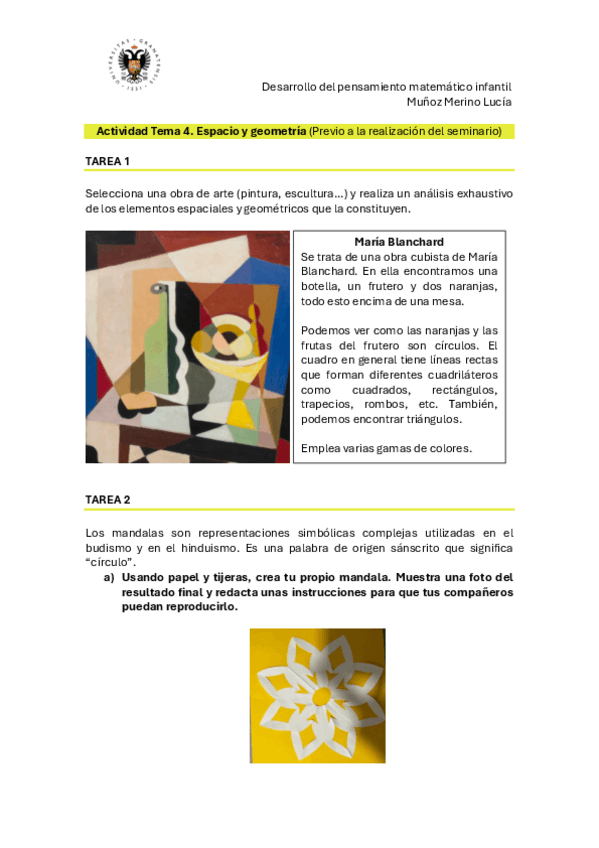 Desarrollo del pensamiento matemático infantil
Muñoz Merino Lucía

Actividad Tema 4. Espacio y geometría (Previo a la realización del seminario)

TAREA 1

Selecciona una obra de arte (pintura, escultura...) y realiza un análisis exhaustivo de los elementos espaciales y geométricos que la constituyen.

María Blanchard
Se trata de una obra cubista de María Blanchard. En ella encontramos una botella, un frutero y dos naranjas, todo esto encima de una mesa.

Podemos ver como las naranjas y las frutas del frutero son círculos. El cuadro en general tiene líneas rectas que forman diferentes cuadriláteros como cuadrados, rectángulos, trapecios, rombos, etc. También, podemos encontrar triángulos.

Emplea varias gamas de colores.

TAREA 2

Los mandalas son representaciones simbólicas complejas utilizadas en el budismo y en el hinduismo. Es una palabra de origen sánscrito que significa "círculo".

a) Usando papel y tijeras, crea tu propio mandala. Muestra una foto del resultado final y redacta unas instrucciones para que tus compañeros puedan reproducirlo.